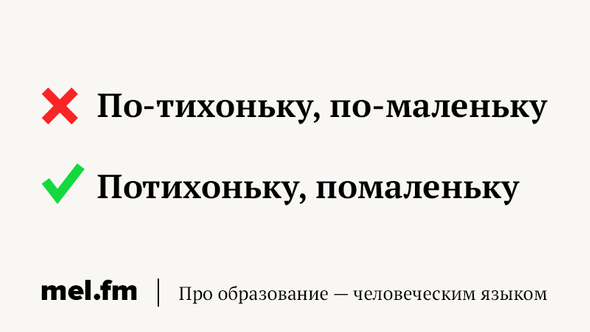 По-тихоньку, по-маленьку

Потихоньку, помаленьку

mel.fm | Про образование — человеческим языком